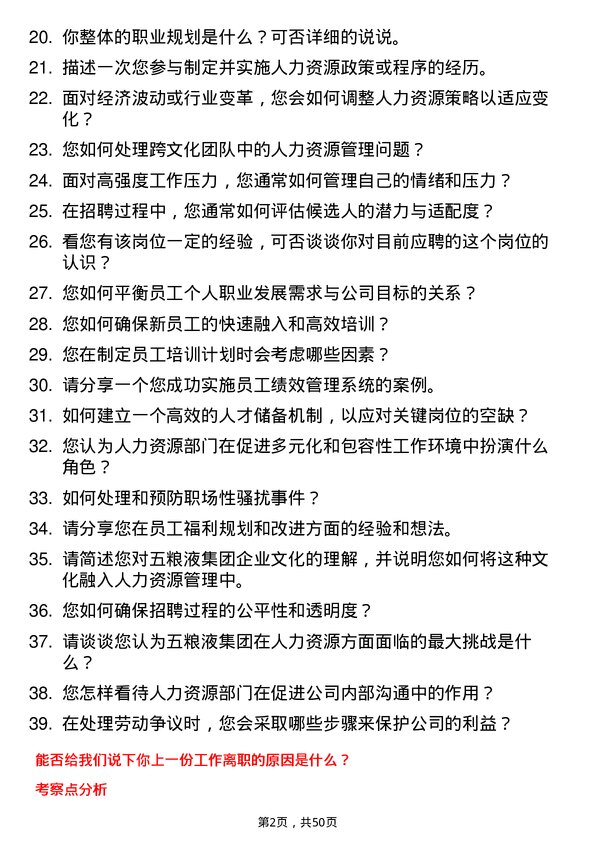 20. 你整体的职业规划是什么？可否详细的说说。

21. 描述一次您参与制定并实施人力资源政策或程序的经历。

22. 面对经济波动或行业变革，您会如何调整人力资源策略以适应变化？

23. 您如何处理跨文化团队中的人力资源管理问题？

24. 面对高强度工作压力，您通常如何管理自己的情绪和压力？

25. 在招聘过程中，您通常如何评估候选人的潜力与适配度？

26. 看您有该岗位一定的经验，可否谈谈你对目前应聘的这个岗位的认识？

27. 您如何平衡员工个人职业发展需求与公司目标的关系？

28. 您如何确保新员工的快速融入和高效培训？

29. 您在制定员工培训计划时会考虑哪些因素？

30. 请分享一个您成功实施员工绩效管理系统的案例。

31. 如何建立一个高效的人才储备机制，以应对关键岗位的空缺？

32. 您认为人力资源部门在促进多元化和包容性工作环境中扮演什么角色？

33. 如何处理和预防职场性骚扰事件？

34. 请分享您在员工福利规划和改进方面的经验和想法。

35. 请简述您对五粮液集团企业文化的理解，并说明您如何将这种文化融入人力资源管理中。

36. 您如何确保招聘过程的公平性和透明度？

37. 请谈谈您认为五粮液集团在人力资源方面面临的最大挑战是什么？

38. 您怎样看待人力资源部门在促进公司内部沟通中的作用？

39. 在处理劳动争议时，您会采取哪些步骤来保护公司的利益？

能否给我们说下你上一份工作离职的原因是什么？

考察点分析

第2页，共50页